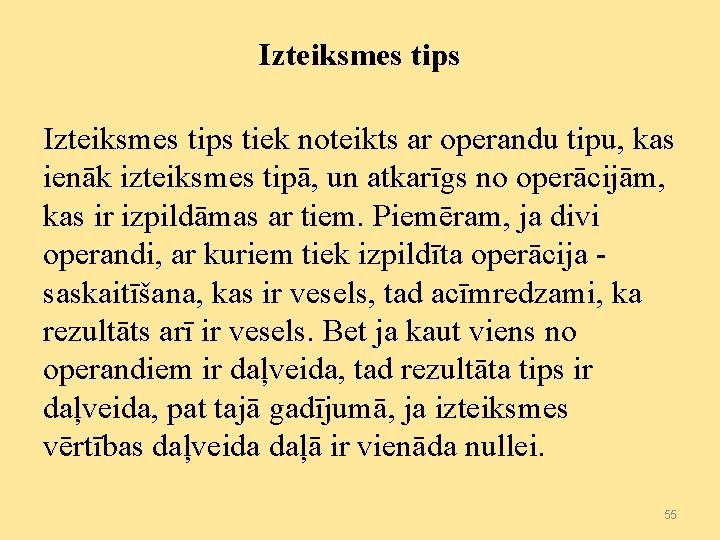 Izteiksmes tips

Izteiksmes tips tiek noteikts ar operandu tipu, kas ienāk izteiksmes tipā, un atkarīgs no operācijām, kas ir izpildāmas ar tiem. Piemēram, ja divi operandi, ar kuriem tiek izpildīta operācija - saskaitīšana, kas ir vesels, tad acīmredzami, ka rezultāts arī ir vesels. Bet ja kaut viens no operandiem ir daļveida, tad rezultāta tips ir daļveida, pat tajā gadījumā, ja izteiksmes vērtības daļveida daļā ir vienāda nullei.

55